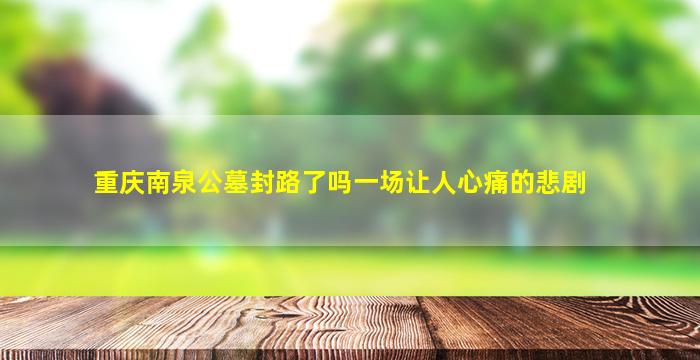 重庆南泉公墓封路了吗一场让人心痛的悲剧